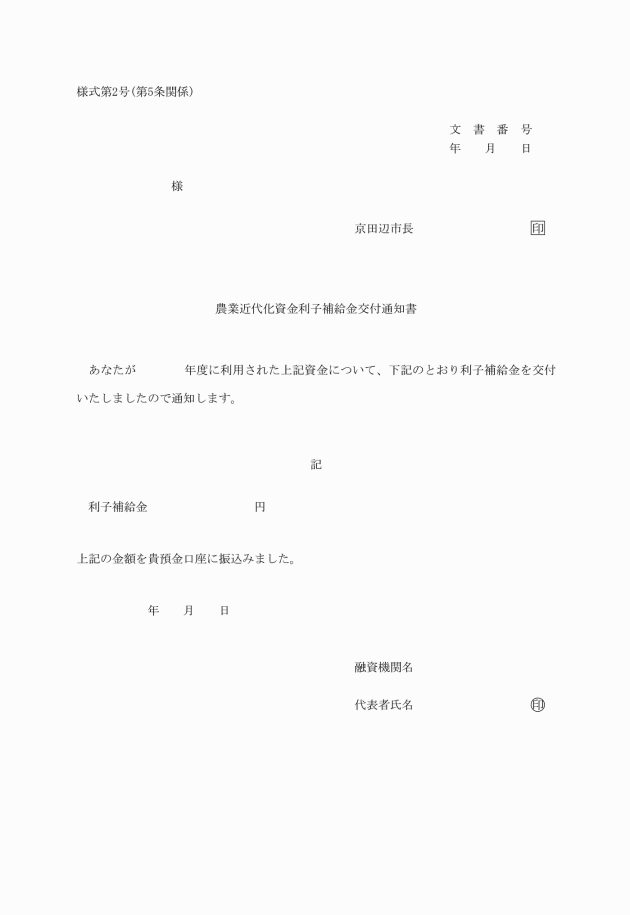 様式第2号(第5条関係)

文 書 番 号
年 月 日

様

京田辺市長 印

農業近代化資金利子補給金交付通知書

あなたが 年度に利用された上記資金について、下記のとおり利子補給金を交付いたしましたので通知します。

記

利子補給金 円

上記の金額を貴預金口座に振込みました。

年 月 日

融資機関名

代表者氏名 印